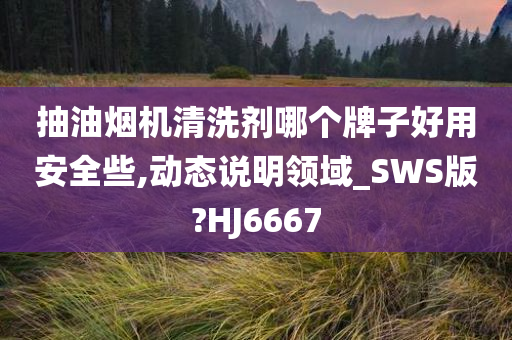 抽油烟机清洗剂哪个牌子好用安全些,动态说明领域_SWS版?HJ6667